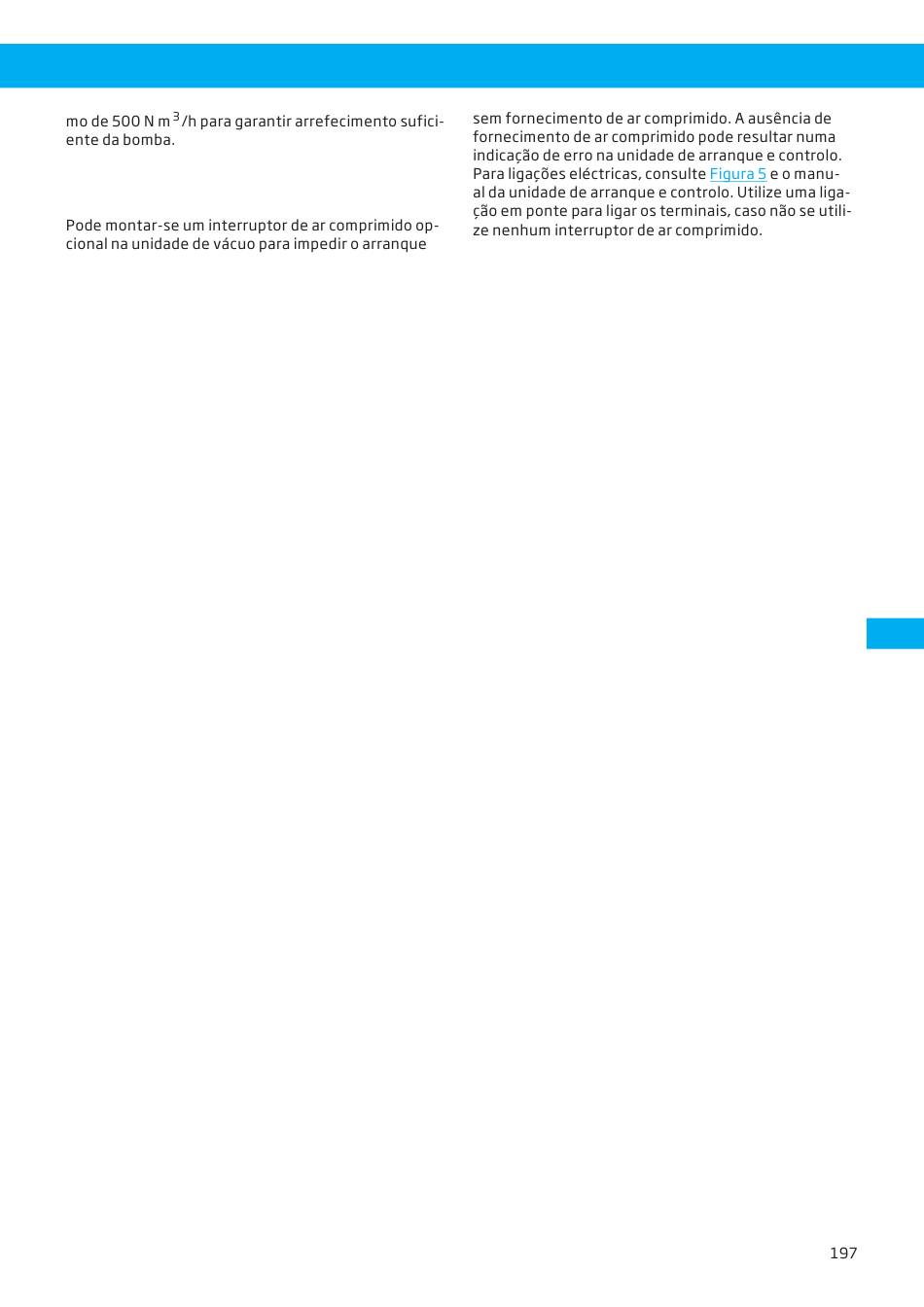 mo de 500 N $m^3$/h para garantir arrefecimento suficiente da bomba.

Pode montar-se um interruptor de ar comprimido opcional na unidade de vácuo para impedir o arranque

sem fornecimento de ar comprimido. A ausência de fornecimento de ar comprimido pode resultar numa indicação de erro na unidade de arranque e controlo. Para ligações eléctricas, consulte Figura 5 e o manual da unidade de arranque e controlo. Utilize uma ligação em ponte para ligar os terminais, caso não se utilize nenhum interruptor de ar comprimido.

197